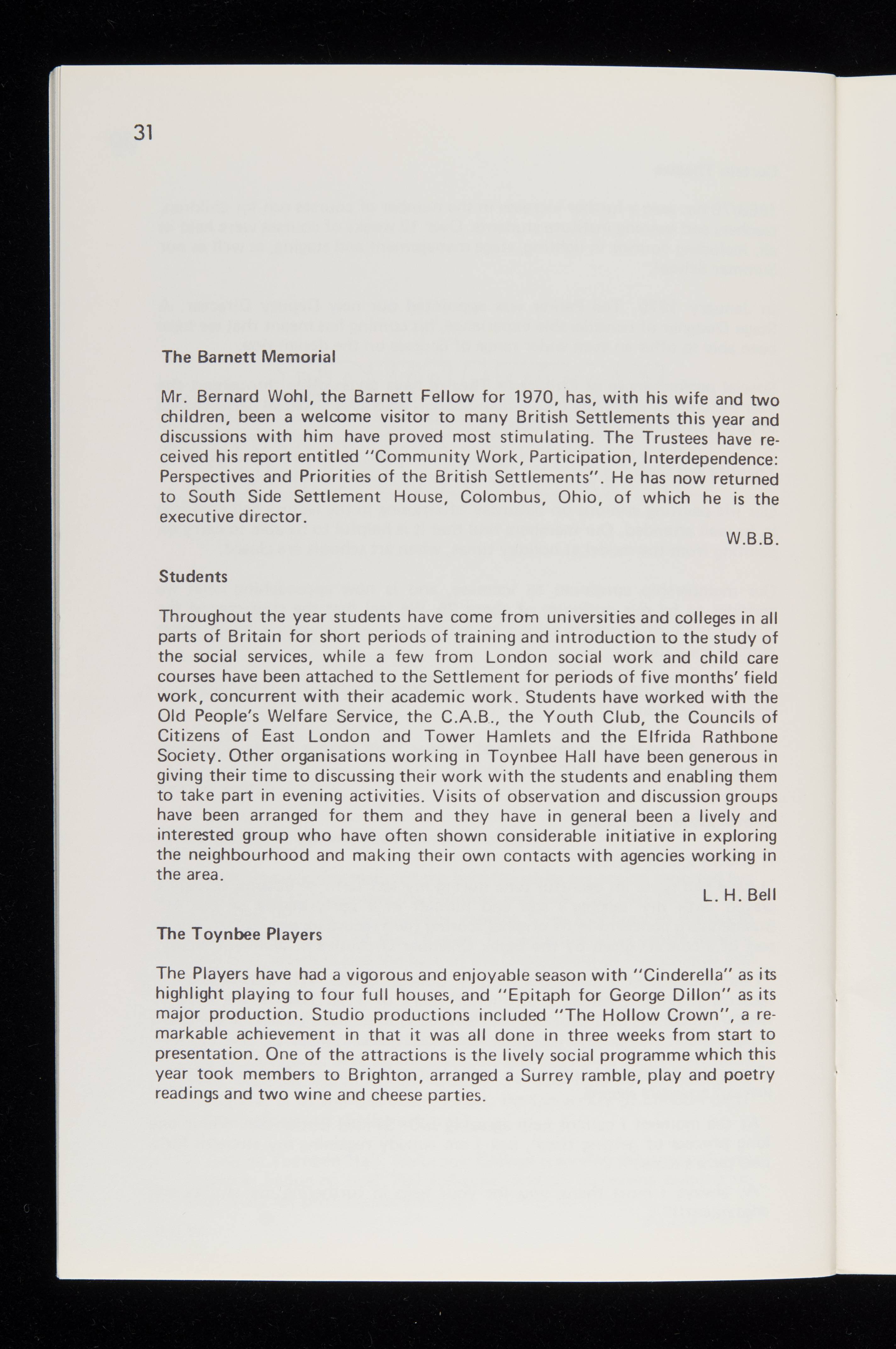 31

The Barnett Memorial

Mr. Bernard Wohl, the Barnett Fellow for 1970, has, with his wife and two children, been a welcome visitor to many British Settlements this year and discussions with him have proved most stimulating. The Trustees have received his report entitled "Community Work, Participation, Interdependence: Perspectives and Priorities of the British Settlements". He has now returned to South Side Settlement House, Colombus, Ohio, of which he is the executive director.

W.B.B.

Students

Throughout the year students have come from universities and colleges in all parts of Britain for short periods of training and introduction to the study of the social services, while a few from London social work and child care courses have been attached to the Settlement for periods of five months' field work, concurrent with their academic work. Students have worked with the Old People's Welfare Service, the C.A.B., the Youth Club, the Councils of Citizens of East London and Tower Hamlets and the Elfrida Rathbone Society. Other organisations working in Toynbee Hall have been generous in giving their time to discussing their work with the students and enabling them to take part in evening activities. Visits of observation and discussion groups have been arranged for them and they have in general been a lively and interested group who have often shown considerable initiative in exploring the neighbourhood and making their own contacts with agencies working in the area.

L. H. Bell

The Toynbee Players

The Players have had a vigorous and enjoyable season with "Cinderella" as its highlight playing to four full houses, and "Epitaph for George Dillon" as its major production. Studio productions included "The Hollow Crown", a remarkable achievement in that it was all done in three weeks from start to presentation. One of the attractions is the lively social programme which this year took members to Brighton, arranged a Surrey ramble, play and poetry readings and two wine and cheese parties.